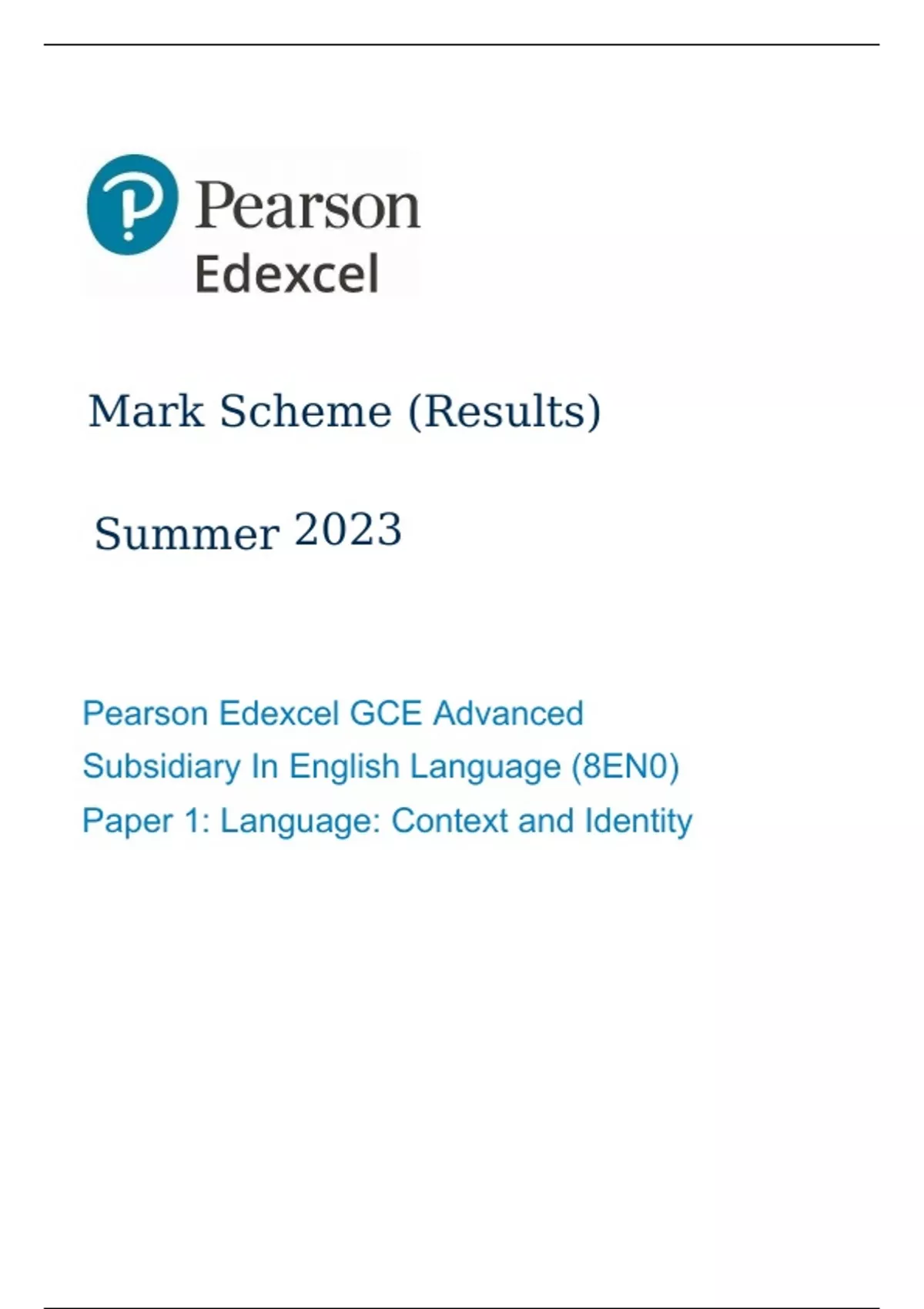 Pearson
Edexcel

Mark Scheme (Results)

Summer 2023

Pearson Edexcel GCE Advanced Subsidiary In English Language (8EN0)
Paper 1: Language: Context and Identity